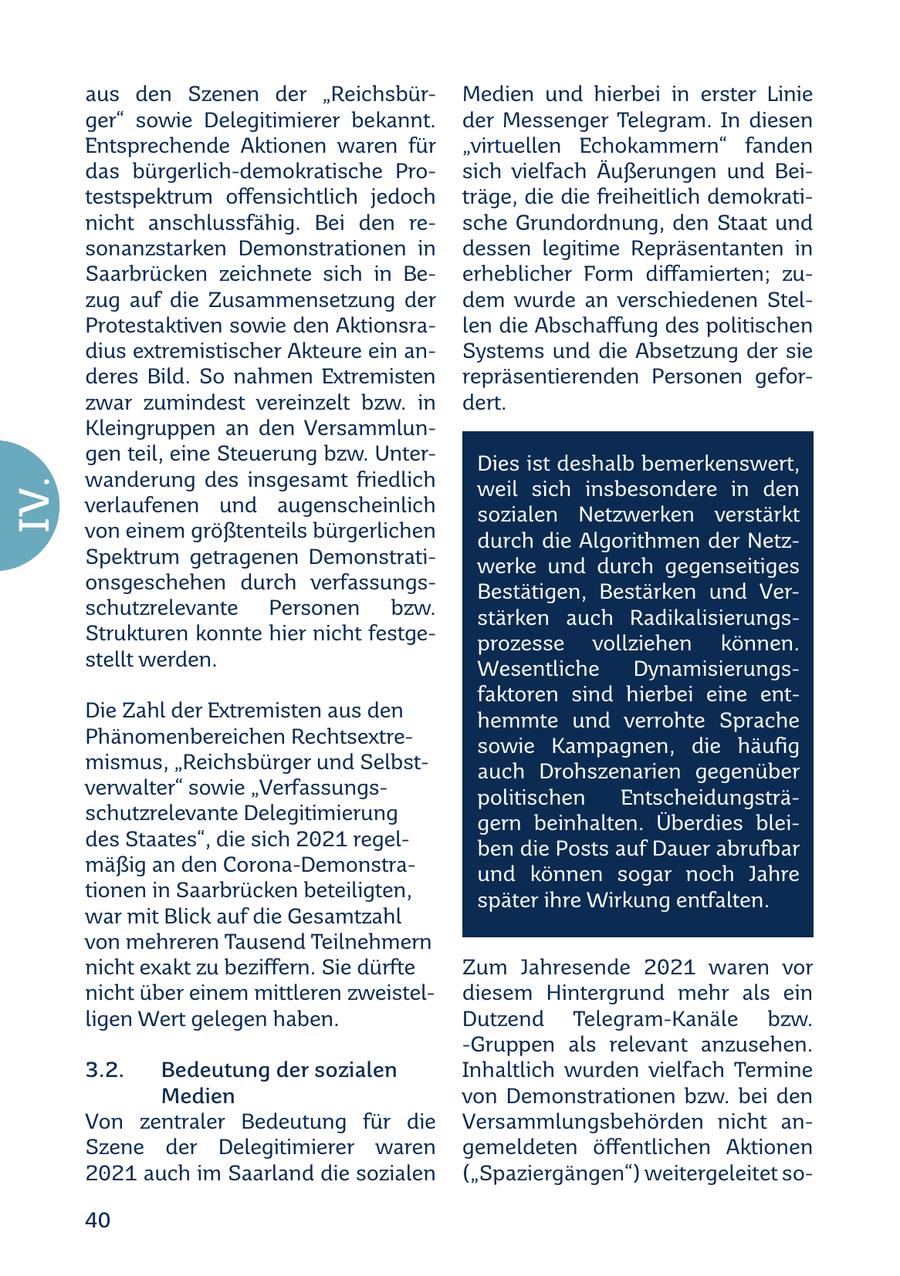 IV.

aus den Szenen der „Reichsbürger“ sowie Delegitimierer bekannt. Entsprechende Aktionen waren für das bürgerlich-demokratische Protestspektrum offensichtlich jedoch nicht anschlussfähig. Bei den resonanzstarken Demonstrationen in Saarbrücken zeichnete sich in Bezug auf die Zusammensetzung der Protestaktiven sowie den Aktionsradius extremistischer Akteure ein anderes Bild. So nahmen Extremisten zwar zumindest vereinzelt bzw. in Kleingruppen an den Versammlungen teil, eine Steuerung bzw. Unterwanderung des insgesamt friedlich verlaufenen und augenscheinlich von einem größtenteils bürgerlichen Spektrum getragenen Demonstrationsgeschehen durch verfassungsschutzrelevante Personen bzw. Strukturen konnte hier nicht festgestellt werden.

Die Zahl der Extremisten aus den Phänomenbereichen Rechtsextremismus, „Reichsbürger und Selbstverwalter“ sowie „Verfassungsschutzrelevante Delegitimierung des Staates“, die sich 2021 regelmäßig an den Corona-Demonstrationen in Saarbrücken beteiligten, war mit Blick auf die Gesamtzahl von mehreren Tausend Teilnehmern nicht exakt zu beziffern. Sie dürfte nicht über einem mittleren zweistelligen Wert gelegen haben.

3.2. Bedeutung der sozialen Medien

Von zentraler Bedeutung für die Szene der Delegitimierer waren 2021 auch im Saarland die sozialen Medien und hierbei in erster Linie der Messenger Telegram. In diesen „virtuellen Echokammern“ fanden sich vielfach Äußerungen und Beiträge, die die freiheitlich demokratische Grundordnung, den Staat und dessen legitime Repräsentanten in erheblicher Form diffamierten; zudem wurde an verschiedenen Stellen die Abschaffung des politischen Systems und die Absetzung der sie repräsentierenden Personen gefordert.

Dies ist deshalb bemerkenswert, weil sich insbesondere in den sozialen Netzwerken verstärkt durch die Algorithmen der Netzwerke und durch gegenseitiges Bestätigen, Bestärken und Verstärken auch Radikalisierungsprozesse vollziehen können. Wesentliche Dynamisierungsfaktoren sind hierbei eine enthemmte und verrohte Sprache sowie Kampagnen, die häufig auch Drohszenarien gegenüber politischen Entscheidungsträgern beinhalten. Überdies bleiben die Posts auf Dauer abrufbar und können sogar noch Jahre später ihre Wirkung entfalten.

Zum Jahresende 2021 waren vor diesem Hintergrund mehr als ein Dutzend Telegram-Kanäle bzw. -Gruppen als relevant anzusehen. Inhaltlich wurden vielfach Termine von Demonstrationen bzw. bei den Versammlungsbehörden nicht angemeldeten öffentlichen Aktionen („Spaziergängen“) weitergeleitet so-

40